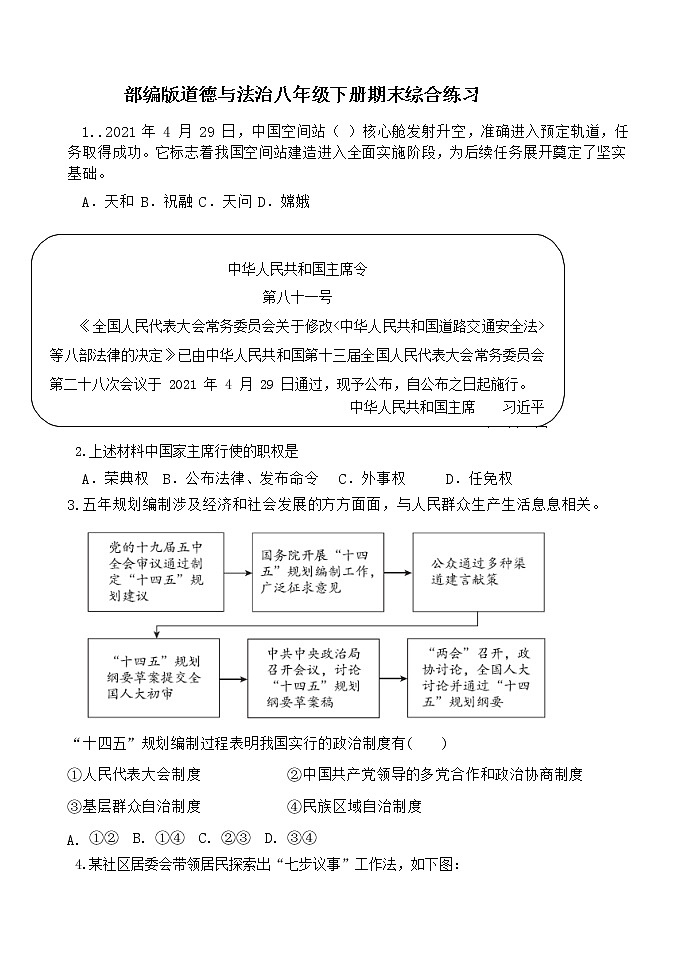 部编版道德与法治八年级下册期末综合练习

1..2021 年 4 月 29 日，中国空间站（ ）核心舱发射升空，准确进入预定轨道，任务取得成功。它标志着我国空间站建造进入全面实施阶段，为后续任务展开奠定了坚实基础。

A．天和 B．祝融 C．天问 D．嫦娥

中华人民共和国主席令

第八十一号

《全国人民代表大会常务委员会关于修改<中华人民共和国道路交通安全法>等八部法律的决定》已由中华人民共和国第十三届全国人民代表大会常务委员会第二十八次会议于 2021 年 4 月 29 日通过，现予公布，自公布之日起施行。

中华人民共和国主席 习近平

2.上述材料中国家主席行使的职权是

A．荣典权 B．公布法律、发布命令 C．外事权 D．任免权

3.五年规划编制涉及经济和社会发展的方方面面，与人民群众生产生活息息相关。

党的十九届五中全会审议通过制定“十四五”规划建议

国务院开展“十四五”规划编制工作，广泛征求意见

公众通过多种渠道建言献策

“十四五”规划纲要草案提交全国人大初审

中共中央政治局召开会议，讨论“十四五”规划纲要草案稿

“两会”召开，政协讨论，全国人大讨论并通过“十四五”规划纲要

“十四五”规划编制过程表明我国实行的政治制度有( )

①人民代表大会制度 ②中国共产党领导的多党合作和政治协商制度

③基层群众自治制度 ④民族区域自治制度

A. ①② B. ①④ C. ②③ D. ③④

4.某社区居委会带领居民探索出“七步议事”工作法，如下图：